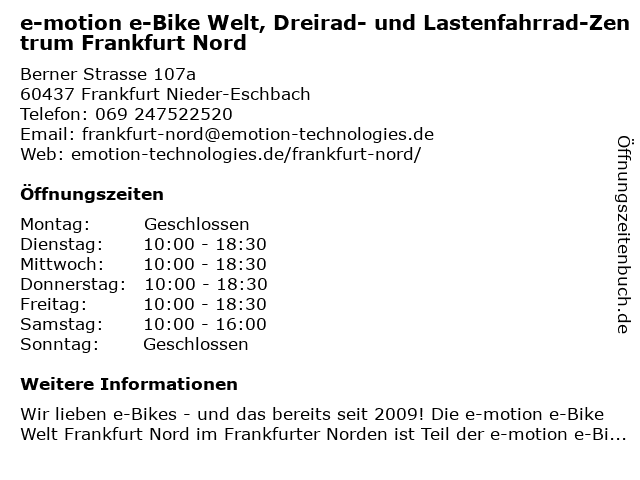 e-motion e-Bike Welt, Dreirad- und Lastenfahrrad-Zentrum Frankfurt Nord

Berner Strasse 107a
60437 Frankfurt Nieder-Eschbach
Telefon: 069 247522520
Email: frankfurt-nord@emotion-technologies.de
Web: emotion-technologies.de/frankfurt-nord/

Öffnungszeiten

Montag: Geschlossen
Dienstag: 10:00 - 18:30
Mittwoch: 10:00 - 18:30
Donnerstag: 10:00 - 18:30
Freitag: 10:00 - 18:30
Samstag: 10:00 - 16:00
Sonntag: Geschlossen

Weitere Informationen

Wir lieben e-Bikes - und das bereits seit 2009! Die e-motion e-Bike Welt Frankfurt Nord im Frankfurter Norden ist Teil der e-motion e-Bi...

Öffnungszeitenbuch.de